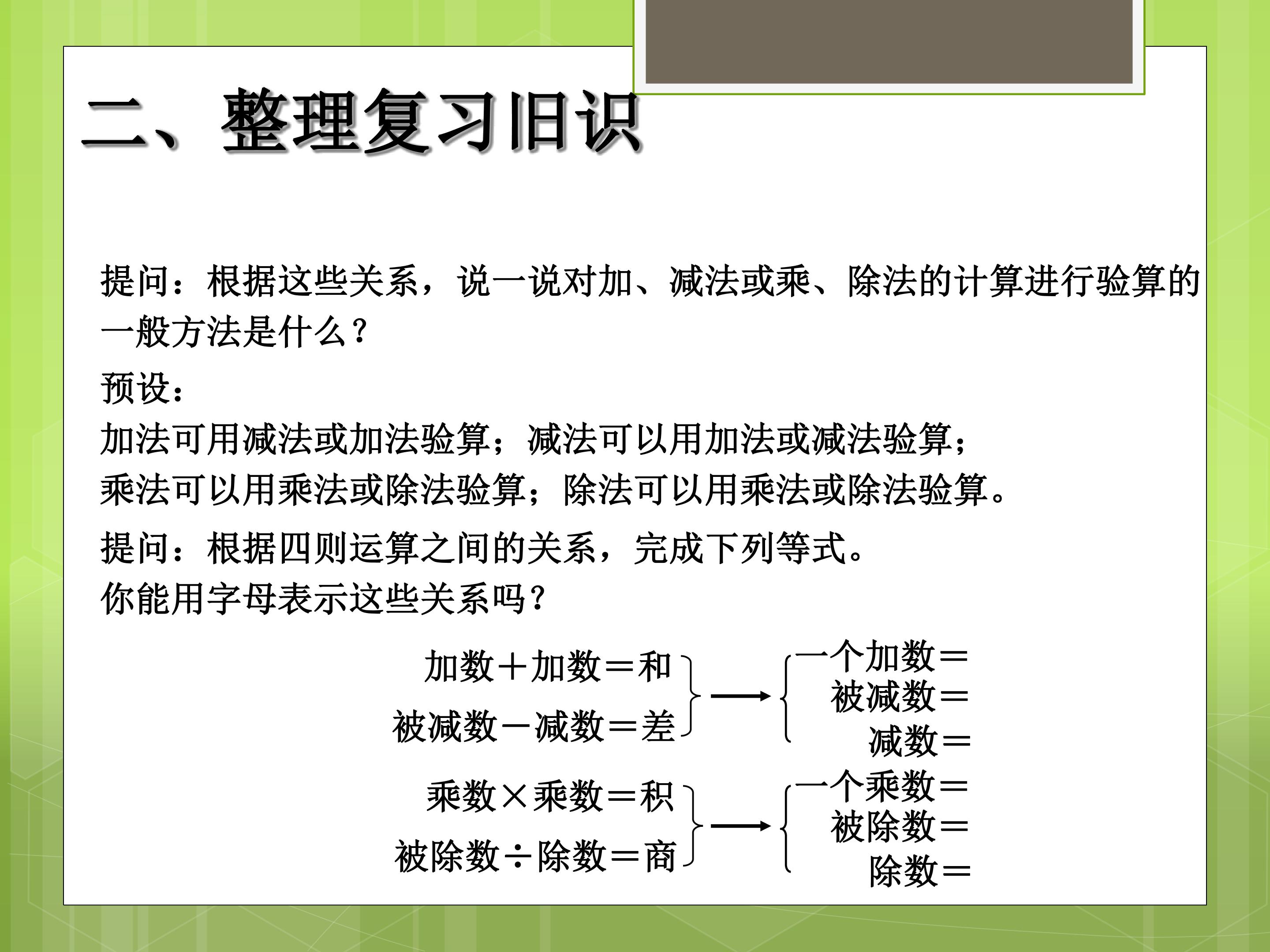 二、整理复习旧识

提问：根据这些关系，说一说对加、减法或乘、除法的计算进行验算的一般方法是什么？

预设：

加法可用减法或加法验算；减法可以用加法或减法验算；

乘法可以用乘法或除法验算；除法可以用乘法或除法验算。

提问：根据四则运算之间的关系，完成下列等式。

你能用字母表示这些关系吗？

加数＋加数＝和
被减数－减数＝差

一个加数＝
被减数＝
减数＝

乘数×乘数＝积
被除数÷除数＝商

一个乘数＝
被除数＝
除数＝